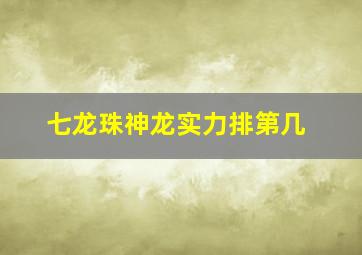 七龙珠神龙实力排第几